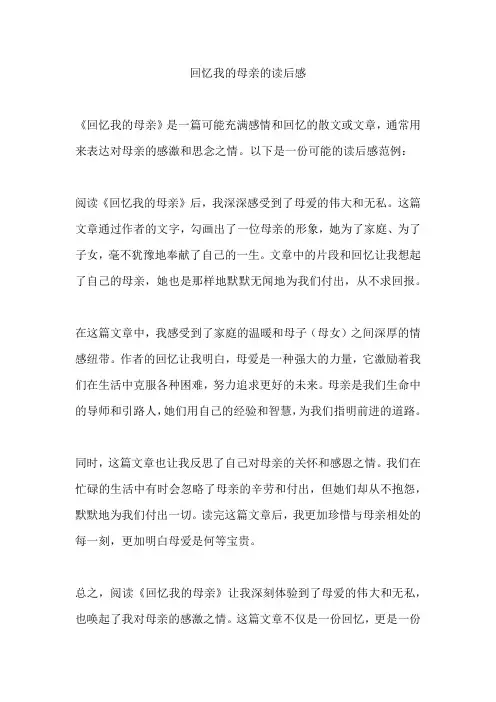 回忆我的母亲的读后感

《回忆我的母亲》是一篇可能充满感情和回忆的散文或文章，通常用来表达对母亲的感激和思念之情。以下是一份可能的读后感范例：

阅读《回忆我的母亲》后，我深深感受到了母爱的伟大和无私。这篇文章通过作者的文字，勾画出了一位母亲的形象，她为了家庭、为了子女，毫不犹豫地奉献了自己的一生。文章中的片段和回忆让我想起了自己的母亲，她也是那样地默默无闻地为我们付出，从不求回报。

在这篇文章中，我感受到了家庭的温暖和母子（母女）之间深厚的情感纽带。作者的回忆让我明白，母爱是一种强大的力量，它激励着我们在生活中克服各种困难，努力追求更好的未来。母亲是我们生命中的导师和引路人，她们用自己的经验和智慧，为我们指明前进的道路。

同时，这篇文章也让我反思了自己对母亲的关怀和感恩之情。我们在忙碌的生活中有时会忽略了母亲的辛劳和付出，但她们却从不抱怨，默默地为我们付出一切。读完这篇文章后，我更加珍惜与母亲相处的每一刻，更加明白母爱是何等宝贵。

总之，阅读《回忆我的母亲》让我深刻体验到了母爱的伟大和无私，也唤起了我对母亲的感激之情。这篇文章不仅是一份回忆，更是一份